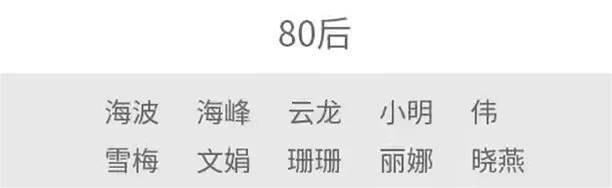 80后

海波 海峰 云龙 小明 伟

雪梅 文娟 珊珊 丽娜 晓燕